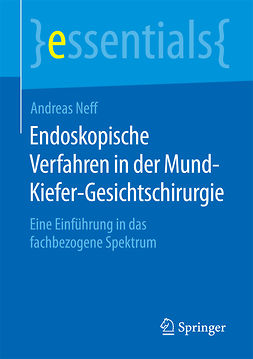 }essentials{

Andreas Neff

Endoskopische Verfahren in der Mund-Kiefer-Gesichtschirurgie

Eine Einführung in das fachbezogene Spektrum

Springer